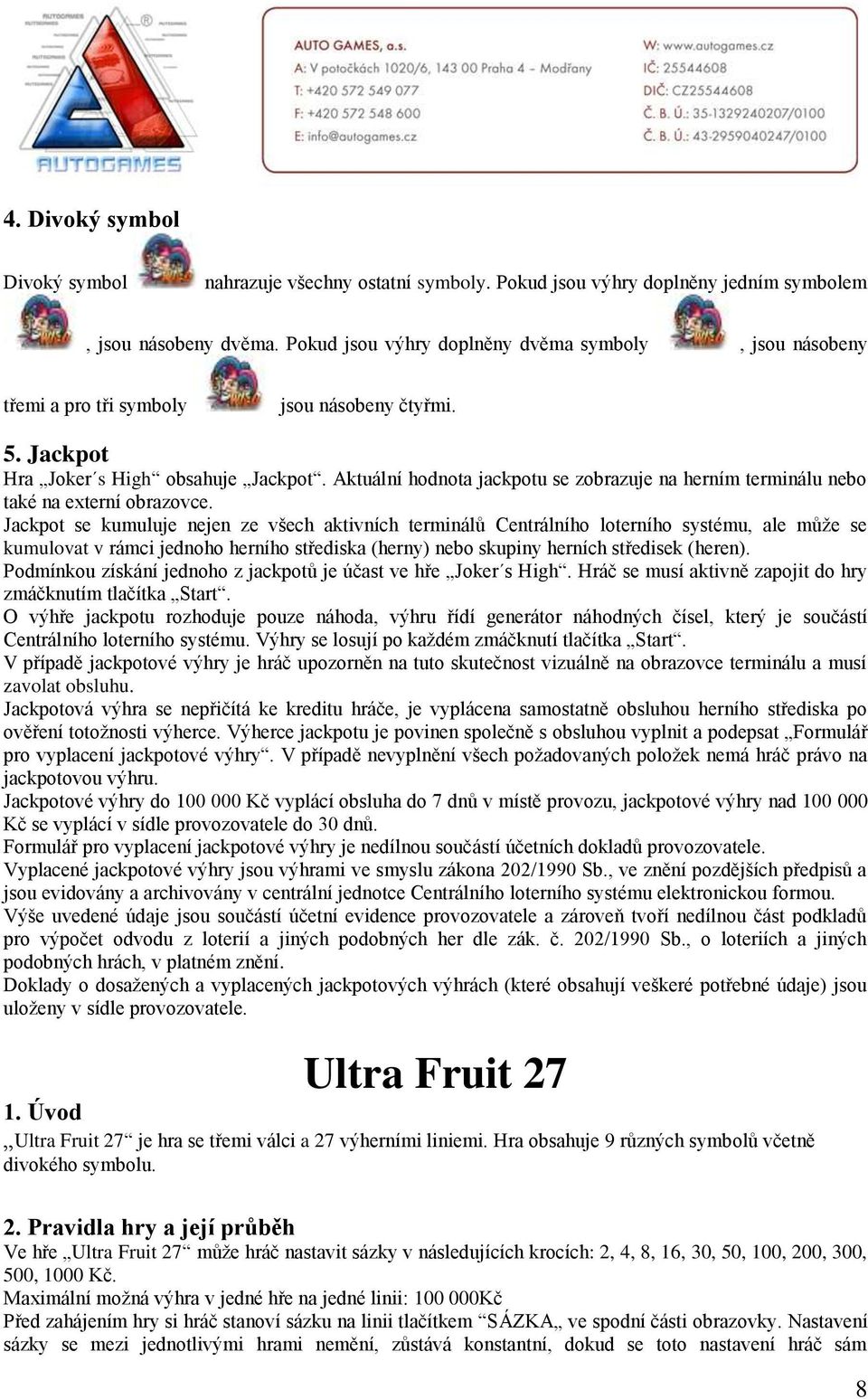 AUTOGAMES

AUTO GAMES, a.s.
A: V potočkách 1020/6, 143 00 Praha 4 – Modřany
T: +420 572 549 077
F: +420 572 548 600
E: info@autogames.cz

W: www.autogames.cz
IČ: 25544608
DIČ: CZ25544608
Č. B. Ú.: 35-1329240207/0100
Č. B. Ú.: 43-2959040247/0100

4. Divoký symbol

Divoký symbol nahrazuje všechny ostatní symboly. Pokud jsou výhry doplněny jedním symbolem , jsou násobeny dvěma. Pokud jsou výhry doplněny dvěma symboly , jsou násobeny třemi a pro tři symboly jsou násobeny čtyřmi.

5. Jackpot

Hra „Joker´s High“ obsahuje „Jackpot“. Aktuální hodnota jackpotu se zobrazuje na herním terminálu nebo také na externí obrazovce.
Jackpot se kumuluje nejen ze všech aktivních terminálů Centrálního loterního systému, ale může se kumulovat v rámci jednoho herního střediska (herny) nebo skupiny herních středisek (heren).
Podmínkou získání jednoho z jackpotů je účast ve hře „Joker´s High“. Hráč se musí aktivně zapojit do hry zmáčknutím tlačítka „Start“.
O výhře jackpotu rozhoduje pouze náhoda, výhru řídí generátor náhodných čísel, který je součástí Centrálního loterního systému. Výhry se losují po každém zmáčknutí tlačítka „Start“.
V případě jackpotové výhry je hráč upozorněn na tuto skutečnost vizuálně na obrazovce terminálu a musí zavolat obsluhu.
Jackpotová výhra se nepřičítá ke kreditu hráče, je vyplácena samostatně obsluhou herního střediska po ověření totožnosti výherce. Výherce jackpotu je povinen společně s obsluhou vyplnit a podepsat „Formulář pro vyplacení jackpotové výhry“. V případě nevyplnění všech požadovaných položek nemá hráč právo na jackpotovou výhru.
Jackpotové výhry do 100 000 Kč vyplácí obsluha do 7 dnů v místě provozu, jackpotové výhry nad 100 000 Kč se vyplácí v sídle provozovatele do 30 dnů.
Formulář pro vyplacení jackpotové výhry je nedílnou součástí účetních dokladů provozovatele.
Vyplacené jackpotové výhry jsou výhrami ve smyslu zákona 202/1990 Sb., ve znění pozdějších předpisů a jsou evidovány a archivovány v centrální jednotce Centrálního loterního systému elektronickou formou.
Výše uvedené údaje jsou součástí účetní evidence provozovatele a zároveň tvoří nedílnou část podkladů pro výpočet odvodu z loterií a jiných podobných her dle zák. č. 202/1990 Sb., o loteriích a jiných podobných hrách, v platném znění.
Doklady o dosažených a vyplacených jackpotových výhrách (které obsahují veškeré potřebné údaje) jsou uloženy v sídle provozovatele.

Ultra Fruit 27

1. Úvod
,,Ultra Fruit 27“ je hra se třemi válci a 27 výherními liniemi. Hra obsahuje 9 různých symbolů včetně divokého symbolu.

2. Pravidla hry a její průběh
Ve hře „Ultra Fruit 27“ může hráč nastavit sázky v následujících krocích: 2, 4, 8, 16, 30, 50, 100, 200, 300, 500, 1000 Kč.
Maximální možná výhra v jedné hře na jedné linii: 100 000Kč
Před zahájením hry si hráč stanoví sázku na linii tlačítkem “SÁZKA„ ve spodní části obrazovky. Nastavení sázky se mezi jednotlivými hrami nemění, zůstává konstantní, dokud se toto nastavení hráč sám

8